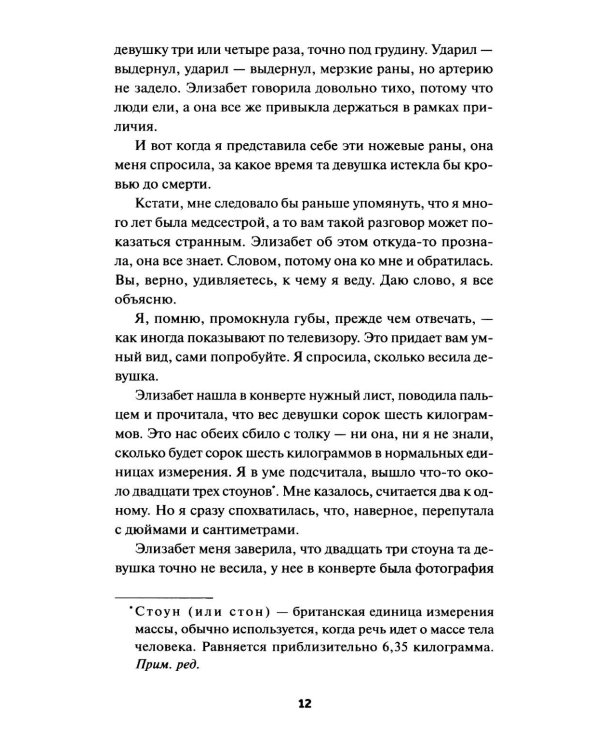 девушку три или четыре раза, точно под грудину. Ударил — выдернул, ударил — выдернул, мерзкие раны, но артерию не задело. Элизабет говорила довольно тихо, потому что люди ели, а она все же привыкла держаться в рамках приличия.

И вот когда я представила себе эти ножевые раны, она меня спросила, за какое время та девушка истекла бы кровью до смерти.

Кстати, мне следовало бы раньше упомянуть, что я много лет была медсестрой, а то вам такой разговор может показаться странным. Элизабет об этом откуда-то прознала, она все знает. Словом, потому она ко мне и обратилась. Вы, верно, удивляетесь, к чему я веду. Даю слово, я все объясню.

Я, помню, промокнула губы, прежде чем отвечать, — как иногда показывают по телевизору. Это придает вам умный вид, сами попробуйте. Я спросила, сколько весила девушка.

Элизабет нашла в конверте нужный лист, поводила пальцем и прочитала, что вес девушки сорок шесть килограммов. Это нас обеих сбило с толку — ни она, ни я не знали, сколько будет сорок шесть килограммов в нормальных единицах измерения. Я в уме подсчитала, вышло что-то около двадцати трех стоунов$^{*}$. Мне казалось, считается два к одному. Но я сразу спохватилась, что, наверное, перепутала с дюймами и сантиметрами.

Элизабет меня заверила, что двадцать три стоуна та девушка точно не весила, у нее в конверте была фотография

$^{*}$Стоун (или стон) — британская единица измерения массы, обычно используется, когда речь идет о массе тела человека. Равняется приблизительно 6,35 килограмма. Прим. ред.

12